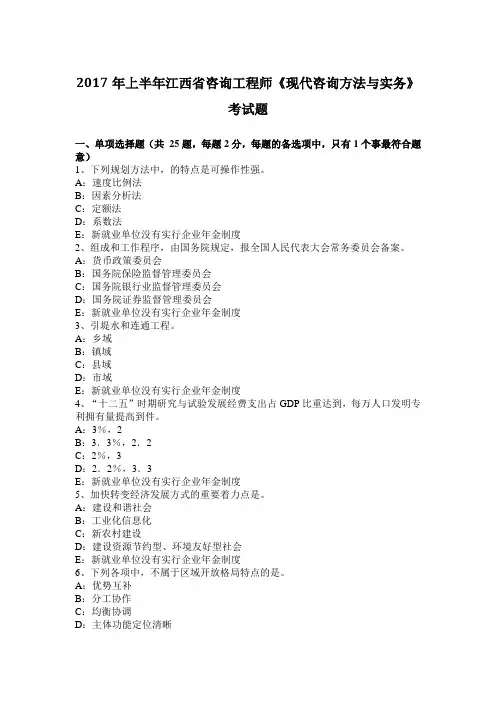 2017 年上半年江西省咨询工程师《现代咨询方法与实务》考试题

一、单项选择题（共 25 题，每题 2 分，每题的备选项中，只有 1 个事最符合题意）
1、下列规划方法中，的特点是可操作性强。
A：速度比例法
B：因素分析法
C：定额法
D：系数法
E：新就业单位没有实行企业年金制度
2、组成和工作程序，由国务院规定，报全国人民代表大会常务委员会备案。
A：货币政策委员会
B：国务院保险监督管理委员会
C：国务院银行业监督管理委员会
D：国务院证券监督管理委员会
E：新就业单位没有实行企业年金制度
3、引堤水和连通工程。
A：乡域
B：镇域
C：县域
D：市域
E：新就业单位没有实行企业年金制度
4、“十二五”时期研究与试验发展经费支出占 GDP 比重达到，每万人口发明专利拥有量提高到件。
A：3%，2
B：3．3%，2．2
C：2%，3
D：2．2%，3．3
E：新就业单位没有实行企业年金制度
5、加快转变经济发展方式的重要着力点是。
A：建设和谐社会
B：工业化信息化
C：新农村建设
D：建设资源节约型、环境友好型社会
E：新就业单位没有实行企业年金制度
6、下列各项中，不属于区域开放格局特点的是。
A：优势互补
B：分工协作
C：均衡协调
D：主体功能定位清晰